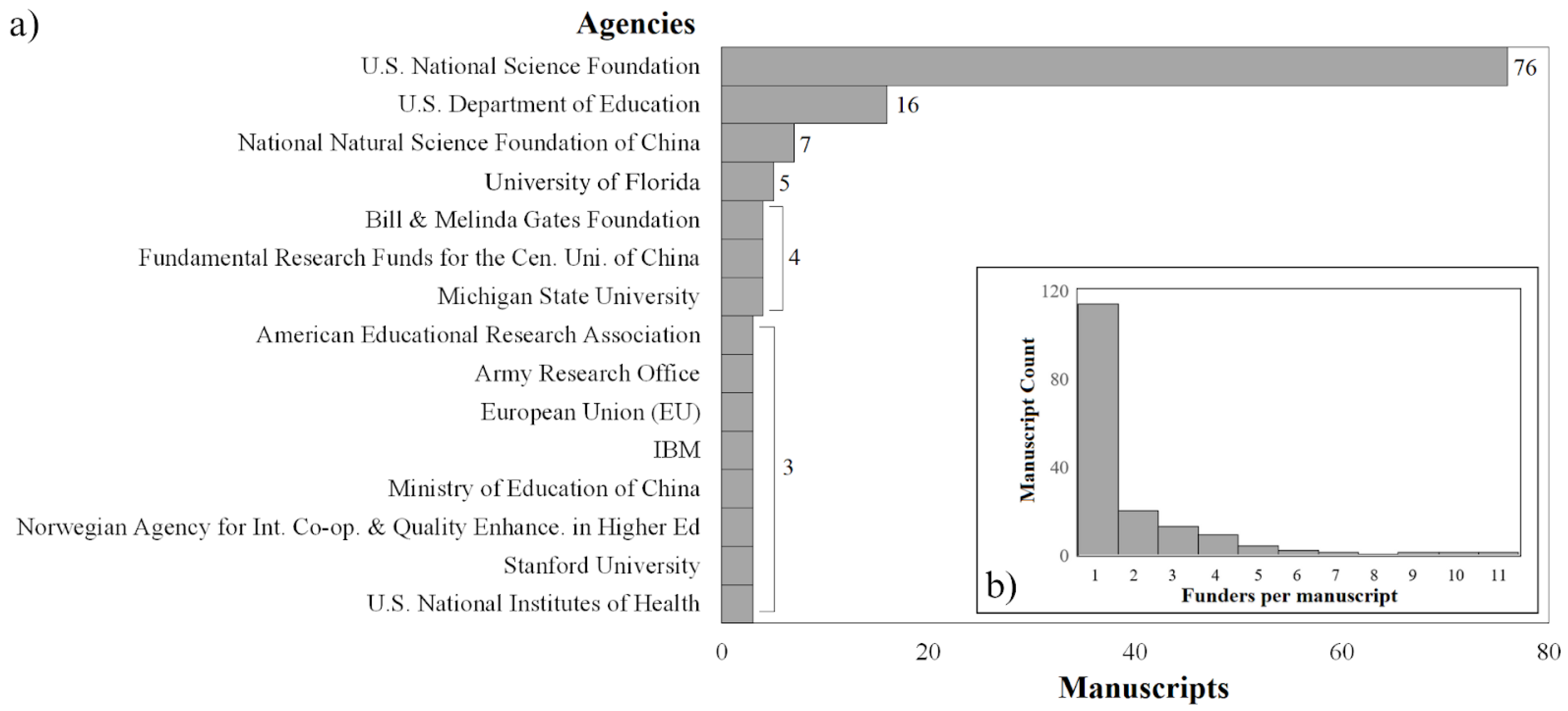 a)

Agencies

U.S. National Science Foundation
U.S. Department of Education
National Natural Science Foundation of China
University of Florida
Bill & Melinda Gates Foundation
Fundamental Research Funds for the Cen. Uni. of China
Michigan State University
American Educational Research Association
Army Research Office
European Union (EU)
IBM
Ministry of Education of China
Norwegian Agency for Int. Co-op. & Quality Enhance. in Higher Ed
Stanford University
U.S. National Institutes of Health

76
16
7
5
4
3

0
20
40
60
80
Manuscripts

b)
Manuscript Count
120
80
40
0
1
2
3
4
5
6
7
8
9
10
11
Funders per manuscript